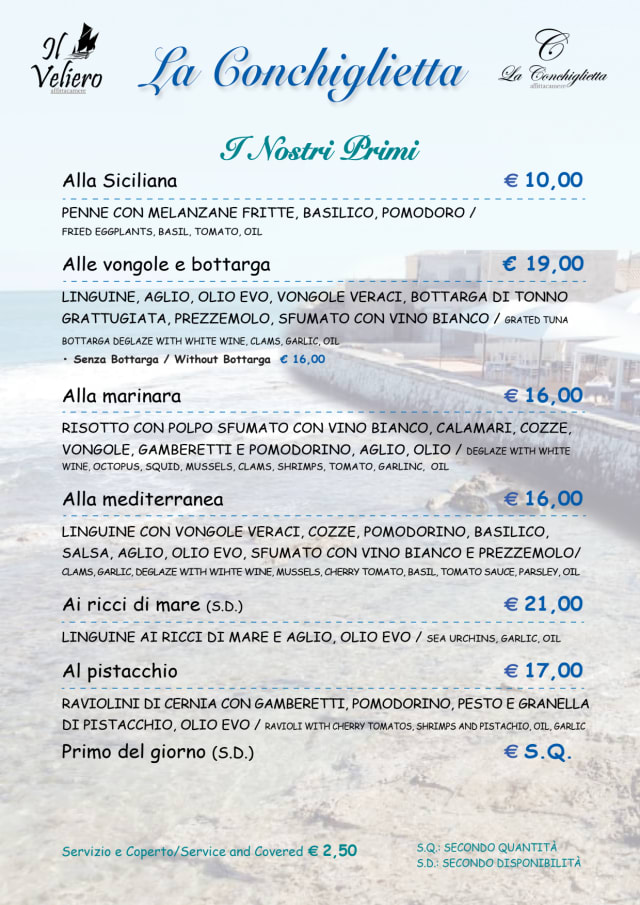 Il Veliero
affittacamere

La Conchiglietta

C
La Conchiglietta
affittacamere

I Nostri Primi

Alla Siciliana € 10,00

PENNE CON MELANZANE FRITTE, BASILICO, POMODORO / FRIED EGGPLANTS, BASIL, TOMATO, OIL

Alle vongole e bottarga € 19,00

LINGUINE, AGLIO, OLIO EVO, VONGOLE VERACI, BOTTARGA DI TONNO GRATTUGIATA, PREZZEMOLO, SFUMATO CON VINO BIANCO / GRATED TUNA BOTTARGA DEGLAZE WITH WHITE WINE, CLAMS, GARLIC, OIL

• Senza Bottarga / Without Bottarga € 16,00

Alla marinara € 16,00

RISOTTO CON POLPO SFUMATO CON VINO BIANCO, CALAMARI, COZZE, VONGOLE, GAMBERETTI E POMODORINO, AGLIO, OLIO / DEGLAZE WITH WHITE WINE, OCTOPUS, SQUID, MUSSELS, CLAMS, SHRIMPS, TOMATO, GARLINC, OIL

Alla mediterranea € 16,00

LINGUINE CON VONGOLE VERACI, COZZE, POMODORINO, BASILICO, SALSA, AGLIO, OLIO EVO, SFUMATO CON VINO BIANCO E PREZZEMOLO/ CLAMS, GARLIC, DEGLAZE WITH WIHTE WINE, MUSSELS, CHERRY TOMATO, BASIL, TOMATO SAUCE, PARSLEY, OIL

Ai ricci di mare (S.D.) € 21,00

LINGUINE AI RICCI DI MARE E AGLIO, OLIO EVO / SEA URCHINS, GARLIC, OIL

Al pistacchio € 17,00

RAVIOLINI DI CERNIA CON GAMBERETTI, POMODORINO, PESTO E GRANELLA DI PISTACCHIO, OLIO EVO / RAVIOLI WITH CHERRY TOMATOS, SHRIMPS AND PISTACHIO, OIL, GARLIC

Primo del giorno (S.D.) € S.Q.

Servizio e Coperto/Service and Covered € 2,50

S.Q.: SECONDO QUANTITÀ
S.D.: SECONDO DISPONIBILITÀ